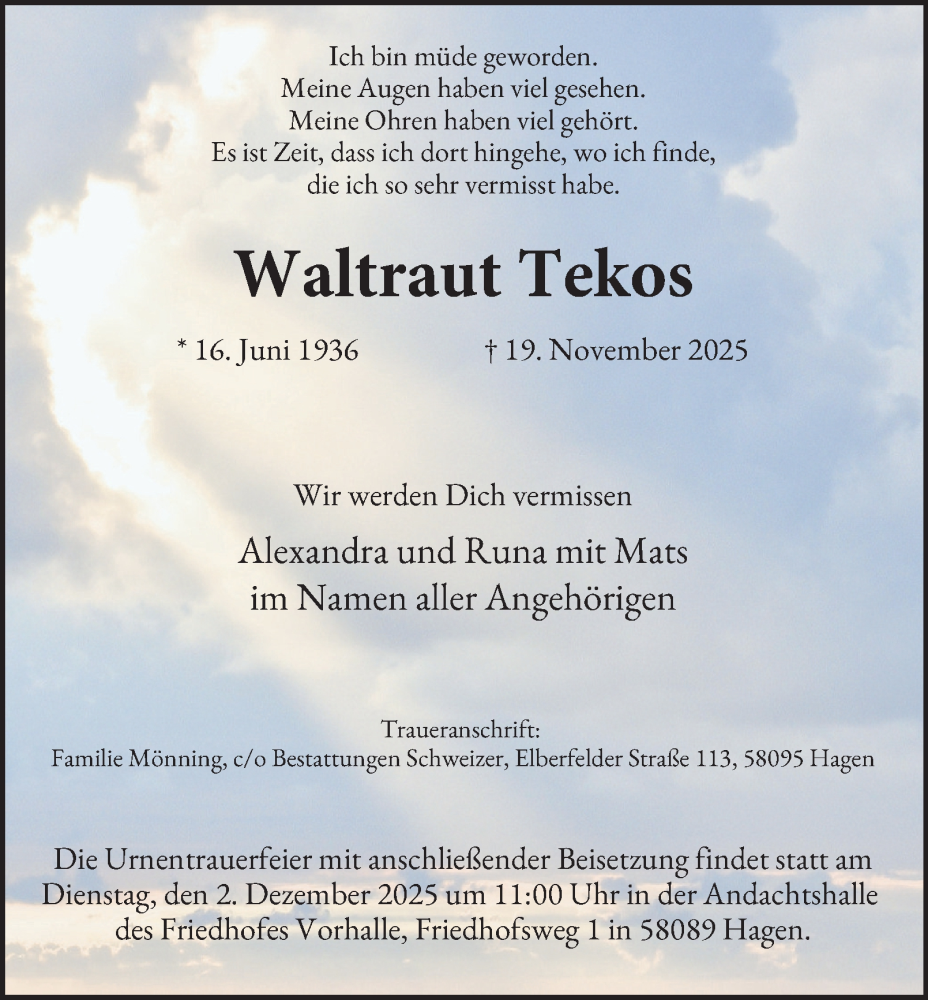 Ich bin müde geworden.
Meine Augen haben viel gesehen.
Meine Ohren haben viel gehört.
Es ist Zeit, dass ich dort hingehe, wo ich finde,
die ich so sehr vermisst habe.

Waltraut Tekos

* 16. Juni 1936 † 19. November 2025

Wir werden Dich vermissen

Alexandra und Runa mit Mats
im Namen aller Angehörigen

Traueranschrift:
Familie Mönning, c/o Bestattungen Schweizer, Elberfelder Straße 113, 58095 Hagen

Die Urnentrauerfeier mit anschließender Beisetzung findet statt am Dienstag, den 2. Dezember 2025 um 11:00 Uhr in der Andachtshalle des Friedhofes Vorhalle, Friedhofsweg 1 in 58089 Hagen.